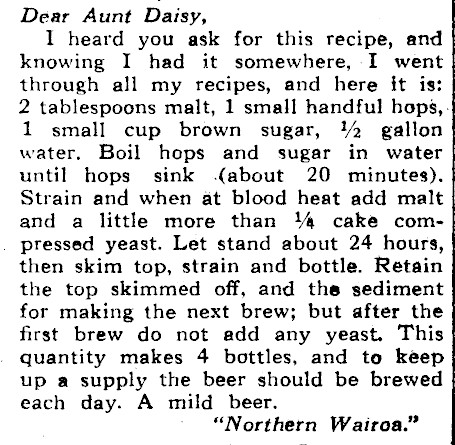 Dear Aunt Daisy,

I heard you ask for this recipe, and knowing I had it somewhere, I went through all my recipes, and here it is: 2 tablespoons malt, 1 small handful hops, 1 small cup brown sugar, ½ gallon water. Boil hops and sugar in water until hops sink (about 20 minutes). Strain and when at blood heat add malt and a little more than ¼ cake compressed yeast. Let stand about 24 hours, then skim top, strain and bottle. Retain the top skimmed off, and the sediment for making the next brew; but after the first brew do not add any yeast. This quantity makes 4 bottles, and to keep up a supply the beer should be brewed each day. A mild beer.

"Northern Wairoa."